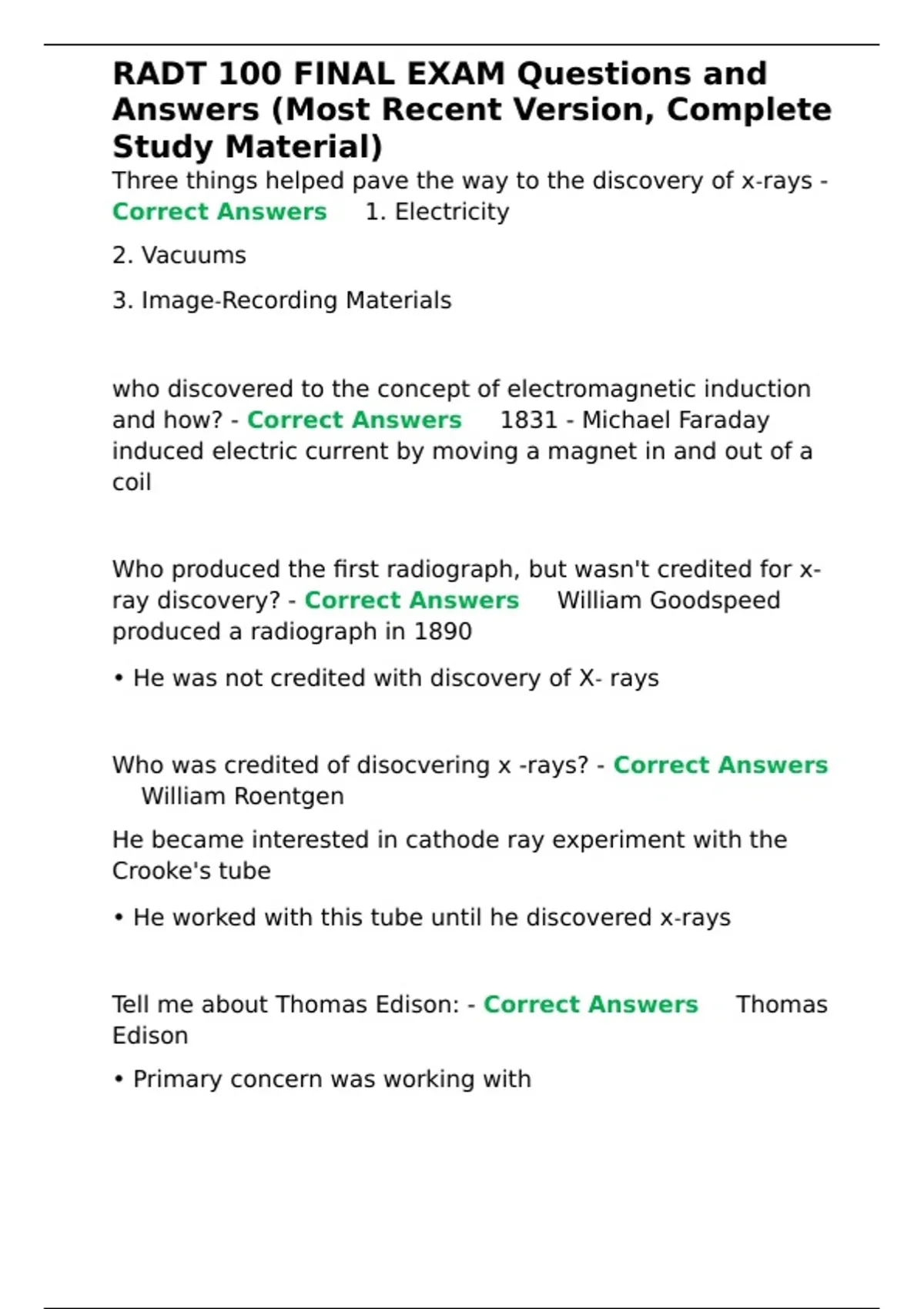 RADT 100 FINAL EXAM Questions and Answers (Most Recent Version, Complete Study Material)

Three things helped pave the way to the discovery of x-rays - Correct Answers 1. Electricity

2. Vacuums

3. Image-Recording Materials

who discovered to the concept of electromagnetic induction and how? - Correct Answers 1831 - Michael Faraday induced electric current by moving a magnet in and out of a coil

Who produced the first radiograph, but wasn't credited for x-ray discovery? - Correct Answers William Goodspeed produced a radiograph in 1890

• He was not credited with discovery of X- rays

Who was credited of disocvering x -rays? - Correct Answers William Roentgen

He became interested in cathode ray experiment with the Crooke's tube

• He worked with this tube until he discovered x-rays

Tell me about Thomas Edison: - Correct Answers Thomas Edison

• Primary concern was working with